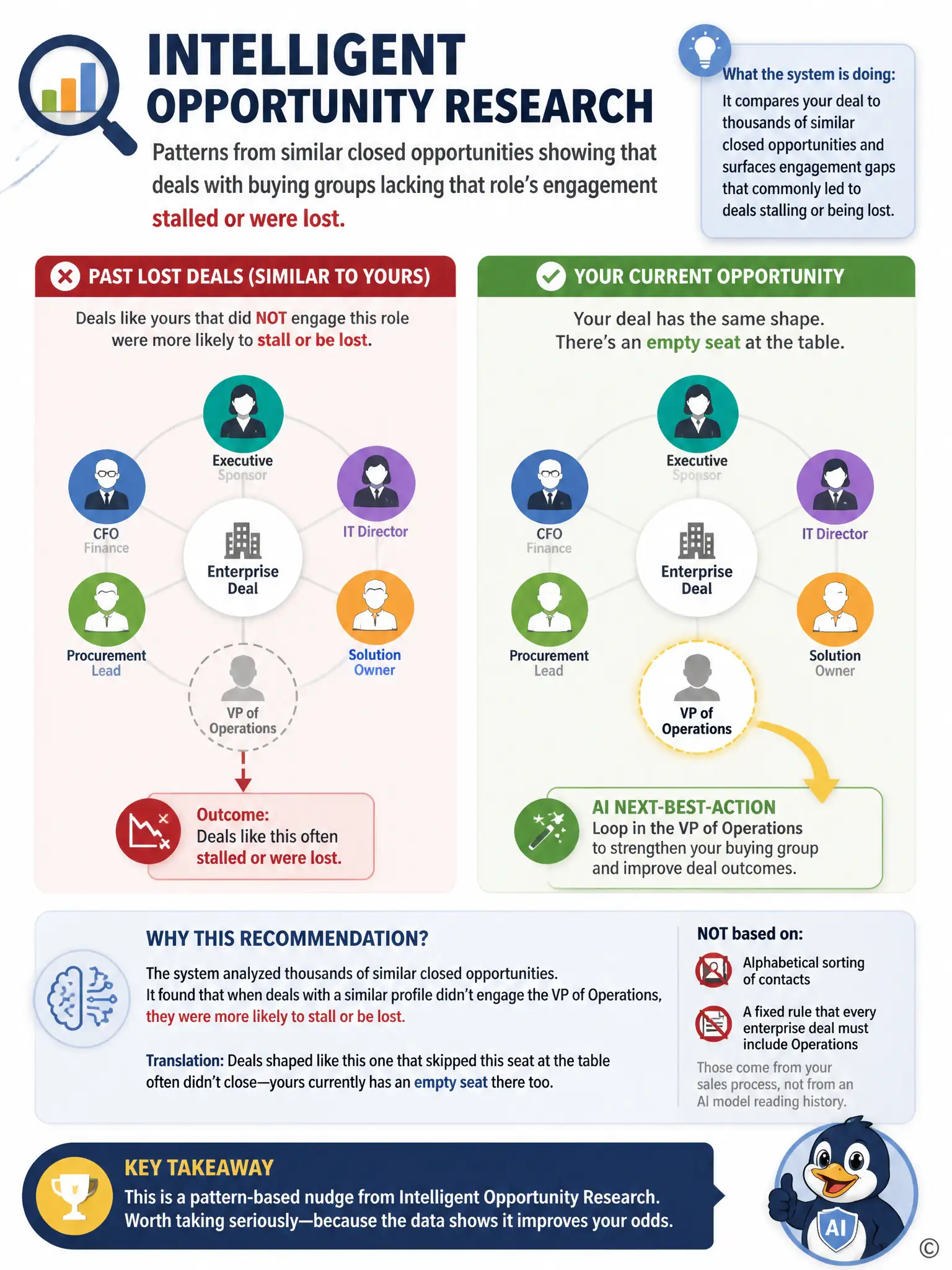 INTELLIGENT OPPORTUNITY RESEARCH

Patterns from similar closed opportunities showing that deals with buying groups lacking that role's engagement stalled or were lost.

What the system is doing:
It compares your deal to thousands of similar closed opportunities and surfaces engagement gaps that commonly led to deals stalling or being lost.

PAST LOST DEALS (SIMILAR TO YOURS)

Deals like yours that did NOT engage this role were more likely to stall or be lost.

Executive Sponsor
CFO Finance
IT Director
Enterprise Deal
Procurement Lead
Solution Owner
VP of Operations

Outcome:
Deals like this often stalled or were lost.

YOUR CURRENT OPPORTUNITY

Your deal has the same shape. There's an empty seat at the table.

Executive Sponsor
CFO Finance
IT Director
Enterprise Deal
Procurement Lead
Solution Owner
VP of Operations

AI NEXT-BEST-ACTION
Loop in the VP of Operations to strengthen your buying group and improve deal outcomes.

WHY THIS RECOMMENDATION?

The system analyzed thousands of similar closed opportunities. It found that when deals with a similar profile didn't engage the VP of Operations, they were more likely to stall or be lost.

Translation: Deals shaped like this one that skipped this seat at the table often didn't close—yours currently has an empty seat there too.

NOT based on:
Alphabetical sorting of contacts
A fixed rule that every enterprise deal must include Operations
Those come from your sales process, not from an AI model reading history.

KEY TAKEAWAY
This is a pattern-based nudge from Intelligent Opportunity Research. Worth taking seriously—because the data shows it improves your odds.

AI
©